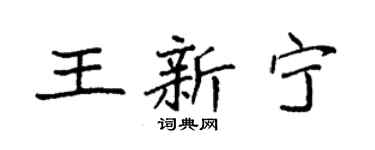 王新宁
词典网